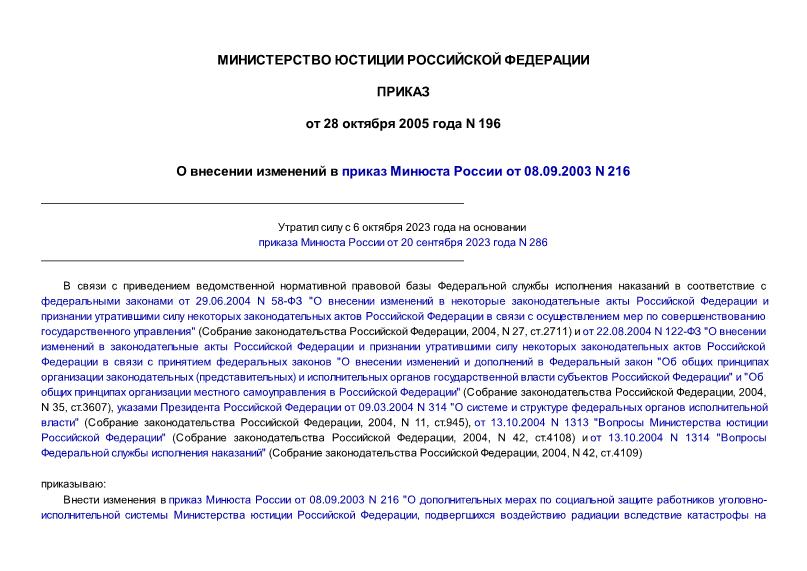 МИНИСТЕРСТВО ЮСТИЦИИ РОССИЙСКОЙ ФЕДЕРАЦИИ

ПРИКАЗ

от 28 октября 2005 года N 196

О внесении изменений в приказ Минюста России от 08.09.2003 N 216

Утратил силу с 6 октября 2023 года на основании приказа Минюста России от 20 сентября 2023 года N 286

В связи с приведением ведомственной нормативной правовой базы Федеральной службы исполнения наказаний в соответствие с федеральными законами от 29.06.2004 N 58-ФЗ "О внесении изменений в некоторые законодательные акты Российской Федерации и признании утратившими силу некоторых законодательных актов Российской Федерации в связи с осуществлением мер по совершенствованию государственного управления" (Собрание законодательства Российской Федерации, 2004, N 27, ст.2711) и от 22.08.2004 N 122-ФЗ "О внесении изменений в законодательные акты Российской Федерации и признании утратившими силу некоторых законодательных актов Российской Федерации в связи с принятием федеральных законов "О внесении изменений и дополнений в Федеральный закон "Об общих принципах организации законодательных (представительных) и исполнительных органов государственной власти субъектов Российской Федерации" и "Об общих принципах организации местного самоуправления в Российской Федерации" (Собрание законодательства Российской Федерации, 2004, N 35, ст.3607), указами Президента Российской Федерации от 09.03.2004 N 314 "О системе и структуре федеральных органов исполнительной власти" (Собрание законодательства Российской Федерации, 2004, N 11, ст.945), от 13.10.2004 N 1313 "Вопросы Министерства юстиции Российской Федерации" (Собрание законодательства Российской Федерации, 2004, N 42, ст.4108) и от 13.10.2004 N 1314 "Вопросы Федеральной службы исполнения наказаний" (Собрание законодательства Российской Федерации, 2004, N 42, ст.4109)

приказываю:

Внести изменения в приказ Минюста России от 08.09.2003 N 216 "О дополнительных мерах по социальной защите работников уголовно-исполнительной системы Министерства юстиции Российской Федерации, подвергшихся воздействию радиации вследствие катастрофы на